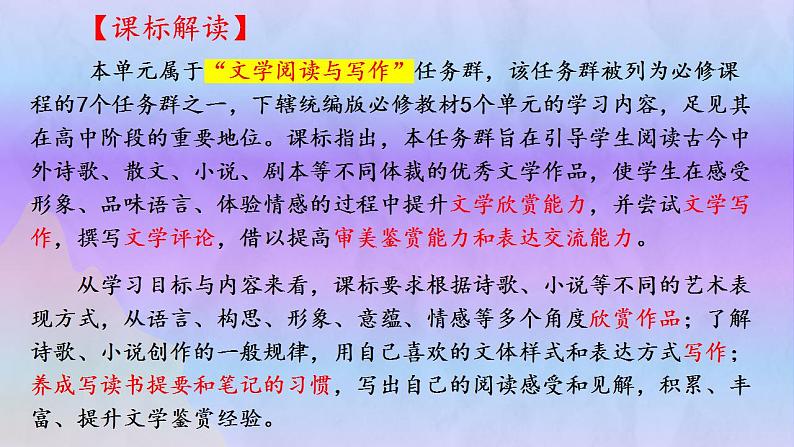 【课标解读】

本单元属于“文学阅读与写作”任务群，该任务群被列为必修课程的7个任务群之一，下辖统编版必修教材5个单元的学习内容，足见其在高中阶段的重要地位。课标指出，本任务群旨在引导学生阅读古今中外诗歌、散文、小说、剧本等不同体裁的优秀文学作品，使学生在感受形象、品味语言、体验情感的过程中提升文学欣赏能力，并尝试文学写作，撰写文学评论，借以提高审美鉴赏能力和表达交流能力。

从学习目标与内容来看，课标要求根据诗歌、小说等不同的艺术表现方式，从语言、构思、形象、意蕴、情感等多个角度欣赏作品；了解诗歌、小说创作的一般规律，用自己喜欢的文体样式和表达方式写作；养成写读书提要和笔记的习惯，写出自己的阅读感受和见解，积累、丰富、提升文学鉴赏经验。